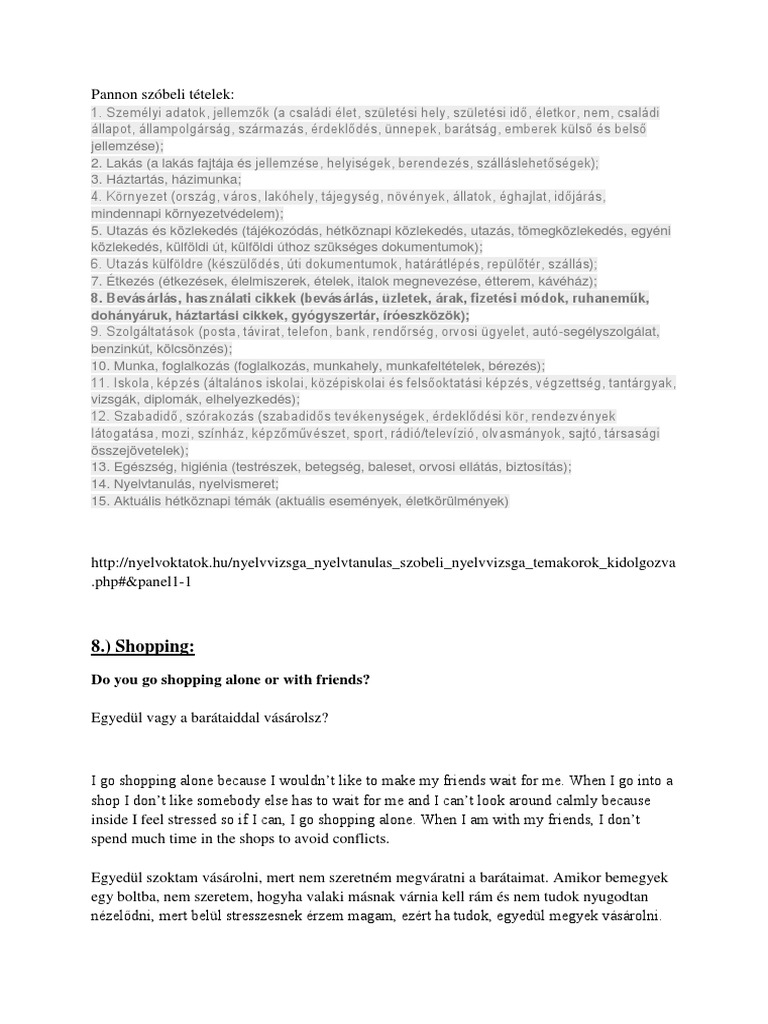 Pannon szóbeli tételek:
1. Személyi adatok, jellemzők (a családi élet, születési hely, születési idő, életkor, nem, családi állapot, állampolgárság, származás, érdeklődés, ünnepek, barátság, emberek külső és belső jellemzése);
2. Lakás (a lakás fajtája és jellemzése, helyiségek, berendezés, szálláslehetőségek);
3. Háztartás, házimunka;
4. Környezet (ország, város, lakóhely, tájegység, növények, állatok, éghajlat, időjárás, mindennapi környezetvédelem);
5. Utazás és közlekedés (tájékozódás, hétköznapi közlekedés, utazás, tömegközlekedés, egyéni közlekedés, külföldi út, külföldi úthoz szükséges dokumentumok);
6. Utazás külföldre (készülődés, úti dokumentumok, határátlépés, repülőtér, szállás);
7. Étkezés (étkezések, élelmiszerek, ételek, italok megnevezése, étterem, kávéház);
8. Bevásárlás, használati cikkek (bevásárlás, üzletek, árak, fizetési módok, ruhaneműk, dohányáruk, háztartási cikkek, gyógyszertár, íróeszközök);
9. Szolgáltatások (posta, távirat, telefon, bank, rendőrség, orvosi ügyelet, autó-segélyszolgálat, benzinkút, kölcsönzés);
10. Munka, foglalkozás (foglalkozás, munkahely, munkafeltételek, bérezés);
11. Iskola, képzés (általános iskolai, középiskolai és felsőoktatási képzés, végzettség, tantárgyak, vizsgák, diplomák, elhelyezkedés);
12. Szabadidő, szórakozás (szabadidős tevékenységek, érdeklődési kör, rendezvények látogatása, mozi, színház, képzőművészet, sport, rádió/televízió, olvasmányok, sajtó, társasági összejövetelek);
13. Egészség, higiénia (testrészek, betegség, baleset, orvosi ellátás, biztosítás);
14. Nyelvtanulás, nyelvismeret;
15. Aktuális hétköznapi témák (aktuális események, életkörülmények)

http://nyelvoktatok.hu/nyelvvizsga_nyelvtanulas_szobeli_nyelvvizsga_temakorok_kidolgozva.php#&panel1-1

8.) Shopping:

Do you go shopping alone or with friends?

Egyedül vagy a barátaiddal vásárolsz?

I go shopping alone because I wouldn't like to make my friends wait for me. When I go into a shop I don't like somebody else has to wait for me and I can't look around calmly because inside I feel stressed so if I can, I go shopping alone. When I am with my friends, I don't spend much time in the shops to avoid conflicts.

Egyedül szoktam vásárolni, mert nem szeretném megváratni a barátaimat. Amikor bemegyek egy boltba, nem szeretem, hogyha valaki másnak várnia kell rám és nem tudok nyugodtan nézelődni, mert belül stresszesnek érzem magam, ezért ha tudok, egyedül megyek vásárolni.